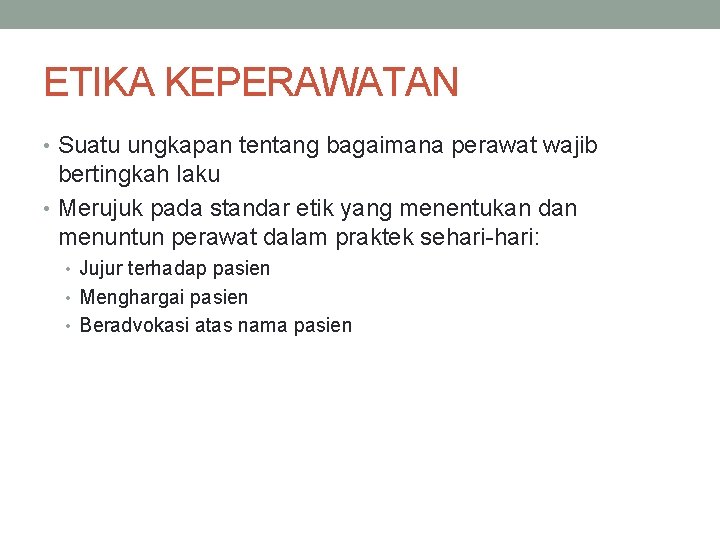 ETIKA KEPERAWATAN

• Suatu ungkapan tentang bagaimana perawat wajib bertingkah laku
• Merujuk pada standar etik yang menentukan dan menuntun perawat dalam praktek sehari-hari:
  • Jujur terhadap pasien
  • Menghargai pasien
  • Beradvokasi atas nama pasien